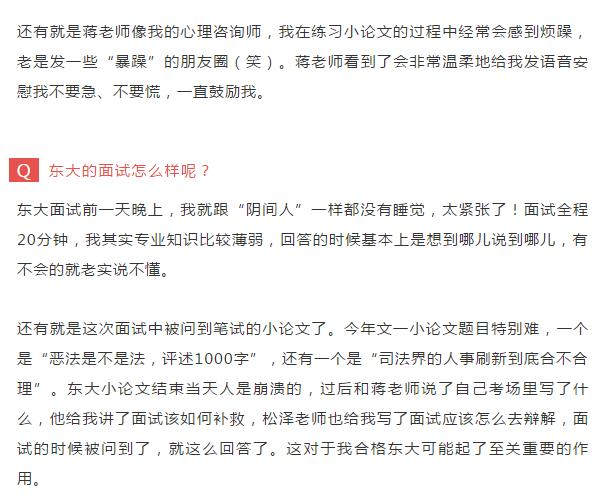 还有就是蒋老师像我的心理咨询师，我在练习小论文的过程中经常会感到烦躁，老是发一些“暴躁”的朋友圈（笑）。蒋老师看到了会非常温柔地给我发语音安慰我不要急、不要慌，一直鼓励我。

Q 东大的面试怎么样呢？

东大面试前一天晚上，我就跟“阴间人”一样都没有睡觉，太紧张了！面试全程20分钟，我其实专业知识比较薄弱，回答的时候基本上是想到哪儿说到哪儿，有不会的就老实说不懂。

还有就是这次面试中被问到笔试的小论文了。今年文一小论文题目特别难，一个是“恶法是不是法，评述1000字”，还有一个是“司法界的人事刷新到底合不合理”。东大小论文结束当天人是崩溃的，过后和蒋老师说了自己考场里写了什么，他给我讲了面试该如何补救，松泽老师也给我写了面试应该怎么去辩解，面试的时候被问到了，就这么回答了。这对于我合格东大可能起了至关重要的作用。